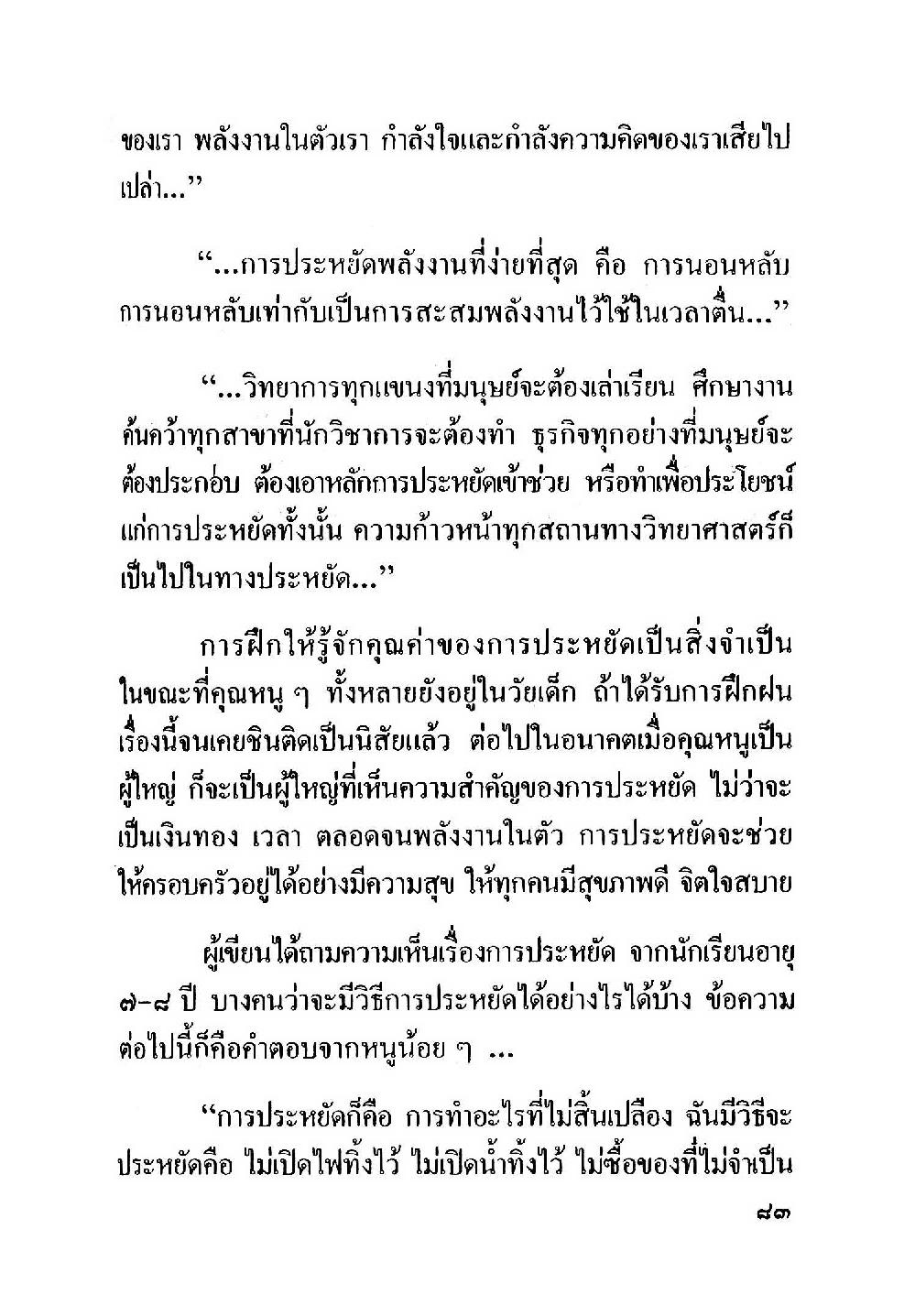 ของเรา พลังงานในตัวเรา กำลังใจและกำลังความคิดของเราเสียไปเปล่า..."

"...การประหยัดพลังงานที่ง่ายที่สุด คือ การนอนหลับ การนอนหลับเท่ากับเป็นการสะสมพลังงานไว้ใช้ในเวลาตื่น..."

"...วิทยาการทุกแขนงที่มนุษย์จะต้องเล่าเรียน ศึกษางานค้นคว้าทุกสาขาที่นักวิชาการจะต้องทำ ธุรกิจทุกอย่างที่มนุษย์จะต้องประกอบ ต้องเอาหลักการประหยัดเข้าช่วย หรือทำเพื่อประโยชน์แก่การประหยัดทั้งนั้น ความก้าวหน้าทุกสถานทางวิทยาศาสตร์ก็เป็นไปในทางประหยัด..."

การฝึกให้รู้จักคุณค่าของการประหยัดเป็นสิ่งจำเป็นในขณะที่คุณหนู ๆ ทั้งหลายยังอยู่ในวัยเด็ก ถ้าได้รับการฝึกฝนเรื่องนี้จนเคยชินติดเป็นนิสัยแล้ว ต่อไปในอนาคตเมื่อคุณหนูเป็นผู้ใหญ่ ก็จะเป็นผู้ใหญ่ที่เห็นความสำคัญของการประหยัด ไม่ว่าจะเป็นเงินทอง เวลา ตลอดจนพลังงานในตัว การประหยัดจะช่วยให้ครอบครัวอยู่ได้อย่างมีความสุข ให้ทุกคนมีสุขภาพดี จิตใจสบาย

ผู้เขียนได้ถามความเห็นเรื่องการประหยัด จากนักเรียนอายุ ๗-๘ ปี บางคนว่าจะมีวิธีการประหยัดได้อย่างไรได้บ้าง ข้อความต่อไปนี้ก็คือคำตอบจากหนูน้อย ๆ ...

"การประหยัดก็คือ การทำอะไรที่ไม่สิ้นเปลือง ฉันมีวิธีจะประหยัดคือ ไม่เปิดไฟทิ้งไว้ ไม่เปิดน้ำทิ้งไว้ ไม่ซื้อของที่ไม่จำเป็น

๘๓